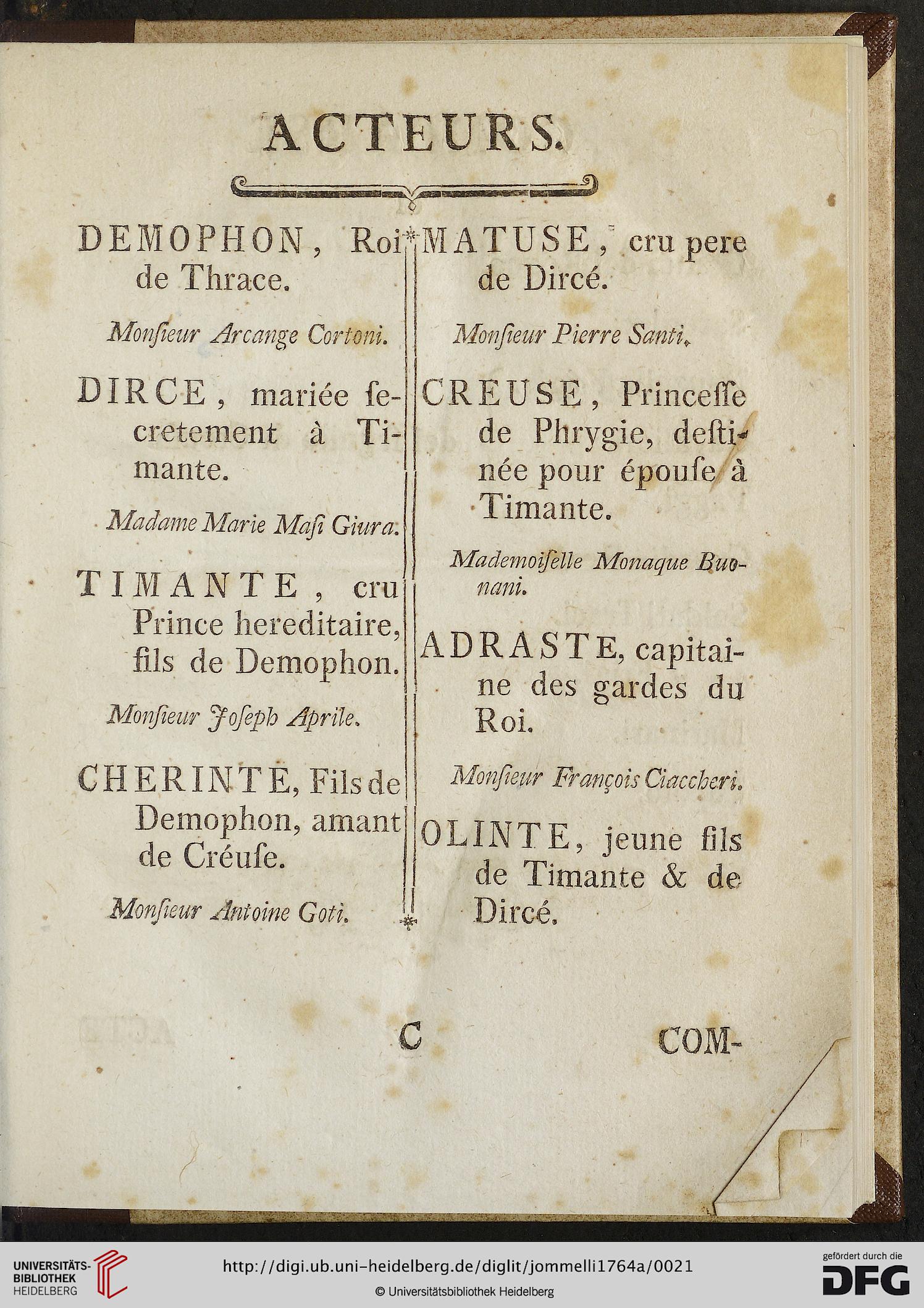 ACTEURS.

DEMOPHON, Roi de Thrace.

Monſieur Arcange Cortoni.

DIRCE, mariée ſecretement à Timante.

Madame Marie Maſi Giura.

TIMANTE, cru Prince hereditaire, fils de Demophon.

Monſieur Joſeph Aprile.

CHERINTE, Fils de Demophon, amant de Créuſe.

Monſieur Antoine Goti.

MATUSE, cru pere de Dircé.

Monſieur Pierre Santi.

CREUSE, Princeſſe de Phrygie, deſtinée pour épouſe à Timante.

Mademoiſelle Monaque Buonani.

ADRASTE, capitaine des gardes du Roi.

Monſieur François Ciaccheri.

OLINTE, jeune fils de Timante & de Dircé.

C

COM-

UNIVERSITÄTS-BIBLIOTHEK HEIDELBERG

http://digi.ub.uni-heidelberg.de/diglit/jommelli1764a/0021

© Universitätsbibliothek Heidelberg

gefördert durch die DFG